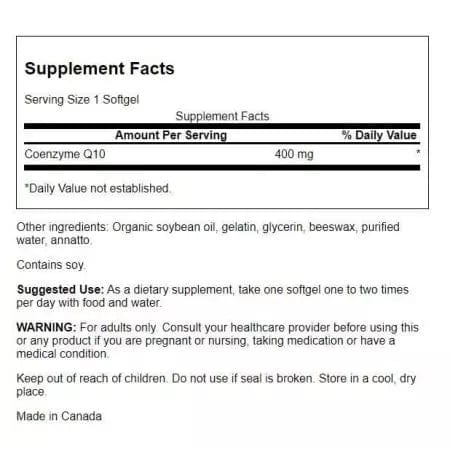 Supplement Facts

Serving Size 1 Softgel

Supplement Facts

| Amount Per Serving | | % Daily Value |
|---|---|---|
| Coenzyme Q10 | 400 mg | * |

*Daily Value not established.

Other ingredients: Organic soybean oil, gelatin, glycerin, beeswax, purified water, annatto.

Contains soy.

Suggested Use: As a dietary supplement, take one softgel one to two times per day with food and water.

WARNING: For adults only. Consult your healthcare provider before using this or any product if you are pregnant or nursing, taking medication or have a medical condition.

Keep out of reach of children. Do not use if seal is broken. Store in a cool, dry place.

Made in Canada